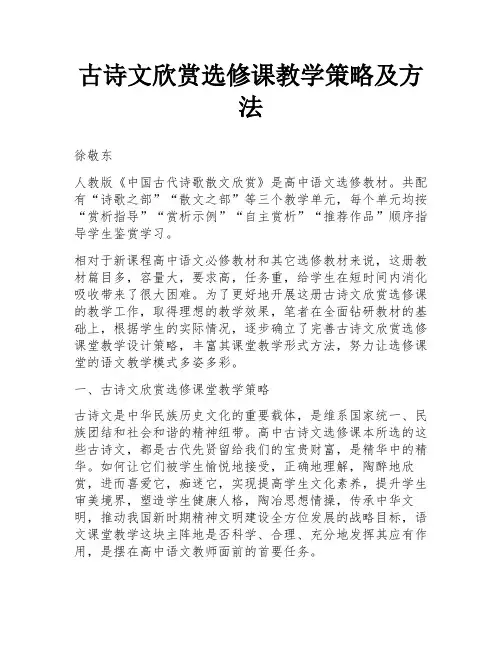 古诗文欣赏选修课教学策略及方法

徐敬东

人教版《中国古代诗歌散文欣赏》是高中语文选修教材。共配有“诗歌之部”“散文之部”等三个教学单元，每个单元均按“赏析指导”“赏析示例”“自主赏析”“推荐作品”顺序指导学生鉴赏学习。

相对于新课程高中语文必修教材和其它选修教材来说，这册教材篇目多，容量大，要求高，任务重，给学生在短时间内消化吸收带来了很大困难。为了更好地开展这册古诗文欣赏选修课的教学工作，取得理想的教学效果，笔者在全面钻研教材的基础上，根据学生的实际情况，逐步确立了完善古诗文欣赏选修课堂教学设计策略，丰富其课堂教学形式方法，努力让选修课堂的语文教学模式多姿多彩。

一、古诗文欣赏选修课堂教学策略

古诗文是中华民族历史文化的重要载体，是维系国家统一、民族团结和社会和谐的精神纽带。高中古诗文选修课本所选的这些古诗文，都是古代先贤留给我们的宝贵财富，是精华中的精华。如何让它们被学生愉悦地接受，正确地理解，陶醉地欣赏，进而喜爱它，痴迷它，实现提高学生文化素养，提升学生审美境界，塑造学生健康人格，陶冶思想情操，传承中华文明，推动我国新时期精神文明建设全方位发展的战略目标，语文课堂教学这块主阵地是否科学、合理、充分地发挥其应有作用，是摆在高中语文教师面前的首要任务。